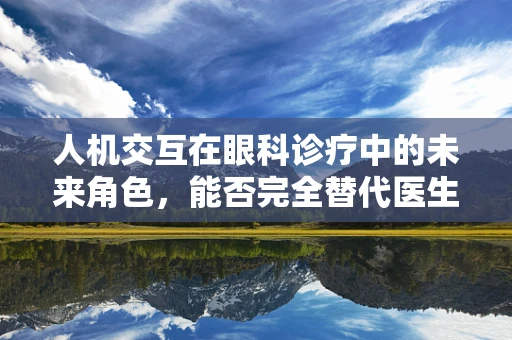 人机交互在眼科诊疗中的未来角色，能否完全替代医生